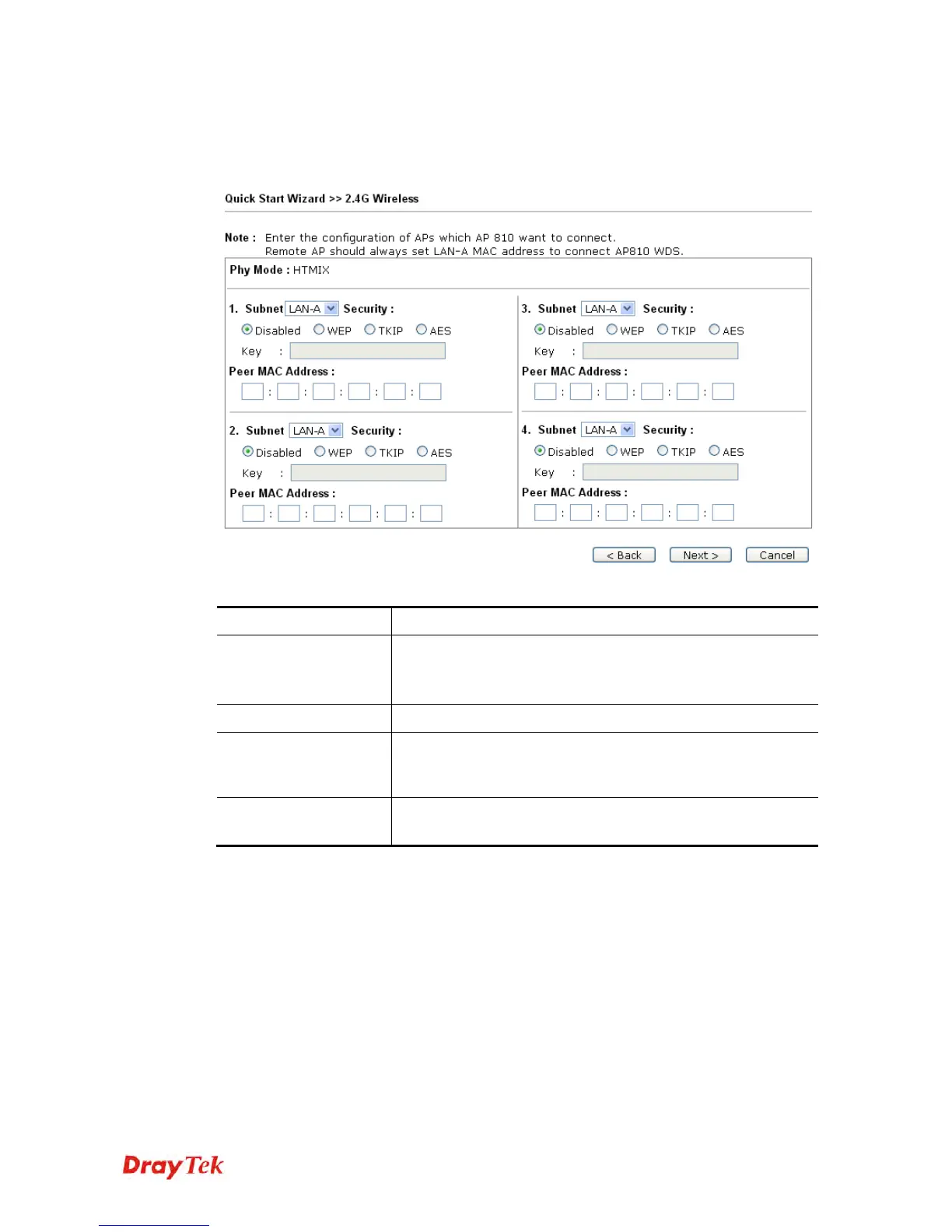 Quick Start Wizard >> 2.4G Wireless

Note : Enter the configuration of APs which AP 810 want to connect.
Remote AP should always set LAN-A MAC address to connect AP810 WDS.

Phy Mode : HTMIX

1. Subnet LAN-A Security :
Disabled WEP TKIP AES
Key :
Peer MAC Address :
: : : : :

2. Subnet LAN-A Security :
Disabled WEP TKIP AES
Key :
Peer MAC Address :
: : : : :

3. Subnet LAN-A Security :
Disabled WEP TKIP AES
Key :
Peer MAC Address :
: : : : :

4. Subnet LAN-A Security :
Disabled WEP TKIP AES
Key :
Peer MAC Address :
: : : : :

< Back Next > Cancel

DrayTek